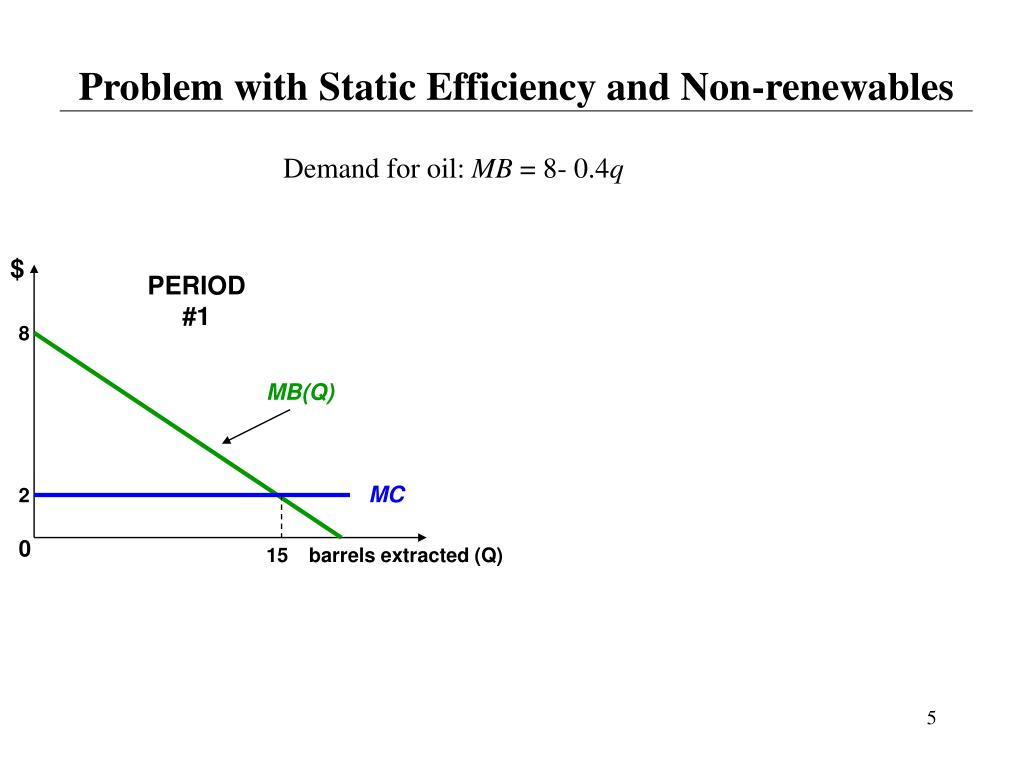 Problem with Static Efficiency and Non-renewables

Demand for oil: $MB = 8 - 0.4q$

$

PERIOD #1

8

MB(Q)

2

MC

0

15

barrels extracted (Q)

5